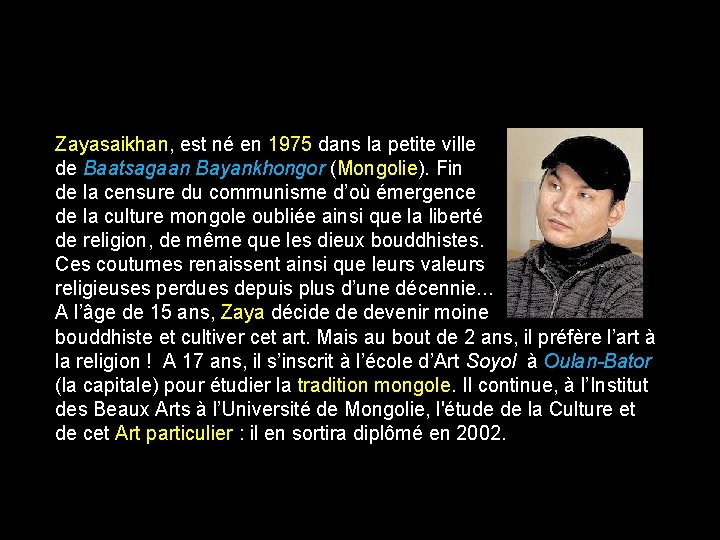 Zayasaikhan, est né en 1975 dans la petite ville de Baatsagaan Bayankhongor (Mongolie). Fin de la censure du communisme d'où émergence de la culture mongole oubliée ainsi que la liberté de religion, de même que les dieux bouddhistes. Ces coutumes renaissent ainsi que leurs valeurs religieuses perdues depuis plus d'une décennie… A l'âge de 15 ans, Zaya décide de devenir moine bouddhiste et cultiver cet art. Mais au bout de 2 ans, il préfère l'art à la religion ! A 17 ans, il s'inscrit à l'école d'Art Soyol à Oulan-Bator (la capitale) pour étudier la tradition mongole. Il continue, à l'Institut des Beaux Arts à l'Université de Mongolie, l'étude de la Culture et de cet Art particulier : il en sortira diplômé en 2002.